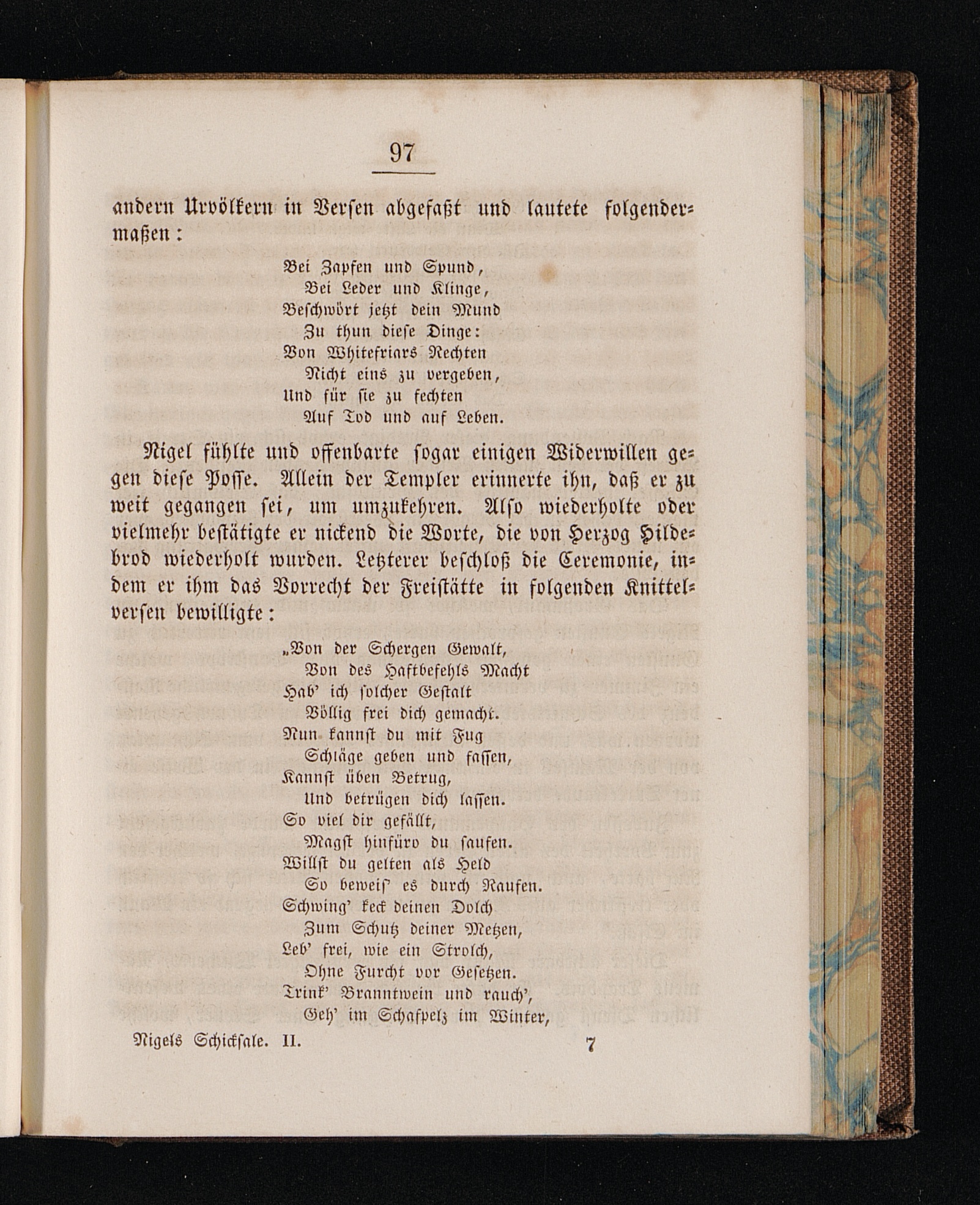 97

andern Urvölkern in Versen abgefaßt und lautete folgendermaßen:

Bei Zapfen und Spund,
Bei Leder und Klinge,
Beschwört jetzt dein Mund
Zu thun diese Dinge:
Von Whitefriars Rechten
Nicht eins zu vergeben,
Und für sie zu fechten
Auf Tod und auf Leben.

Nigel fühlte und offenbarte sogar einigen Widerwillen gegen diese Posse. Allein der Templer erinnerte ihn, daß er zu weit gegangen sei, um umzukehren. Also wiederholte oder vielmehr bestätigte er nickend die Worte, die von Herzog Hildebrod wiederholt wurden. Letzterer beschloß die Ceremonie, indem er ihm das Vorrecht der Freistätte in folgenden Knittelversen bewilligte:

„Von der Schergen Gewalt,
Von des Haftbefehls Macht
Hab' ich solcher Gestalt
Völlig frei dich gemacht.
Nun kannst du mit Fug
Schläge geben und fassen,
Kannst üben Betrug,
Und betrügen dich lassen.
So viel dir gefällt,
Magst hinfüro du saufen.
Willst du gelten als Held
So beweis' es durch Raufen.
Schwing' keck deinen Dolch
Zum Schutz deiner Metzen,
Leb' frei, wie ein Strolch,
Ohne Furcht vor Gesetzen.
Trink' Branntwein und rauch',
Geh' im Schafpelz im Winter,

Nigels Schicksale. II. 7